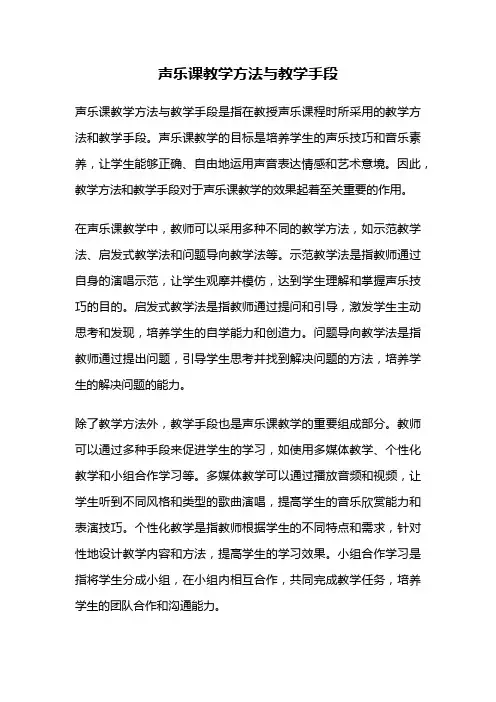 声乐课教学方法与教学手段

声乐课教学方法与教学手段是指在教授声乐课程时所采用的教学方法和教学手段。声乐课教学的目标是培养学生的声乐技巧和音乐素养，让学生能够正确、自由地运用声音表达情感和艺术意境。因此，教学方法和教学手段对于声乐课教学的效果起着至关重要的作用。

在声乐课教学中，教师可以采用多种不同的教学方法，如示范教学法、启发式教学法和问题导向教学法等。示范教学法是指教师通过自身的演唱示范，让学生观摩并模仿，达到学生理解和掌握声乐技巧的目的。启发式教学法是指教师通过提问和引导，激发学生主动思考和发现，培养学生的自学能力和创造力。问题导向教学法是指教师通过提出问题，引导学生思考并找到解决问题的方法，培养学生的解决问题的能力。

除了教学方法外，教学手段也是声乐课教学的重要组成部分。教师可以通过多种手段来促进学生的学习，如使用多媒体教学、个性化教学和小组合作学习等。多媒体教学可以通过播放音频和视频，让学生听到不同风格和类型的歌曲演唱，提高学生的音乐欣赏能力和表演技巧。个性化教学是指教师根据学生的不同特点和需求，针对性地设计教学内容和方法，提高学生的学习效果。小组合作学习是指将学生分成小组，在小组内相互合作，共同完成教学任务，培养学生的团队合作和沟通能力。